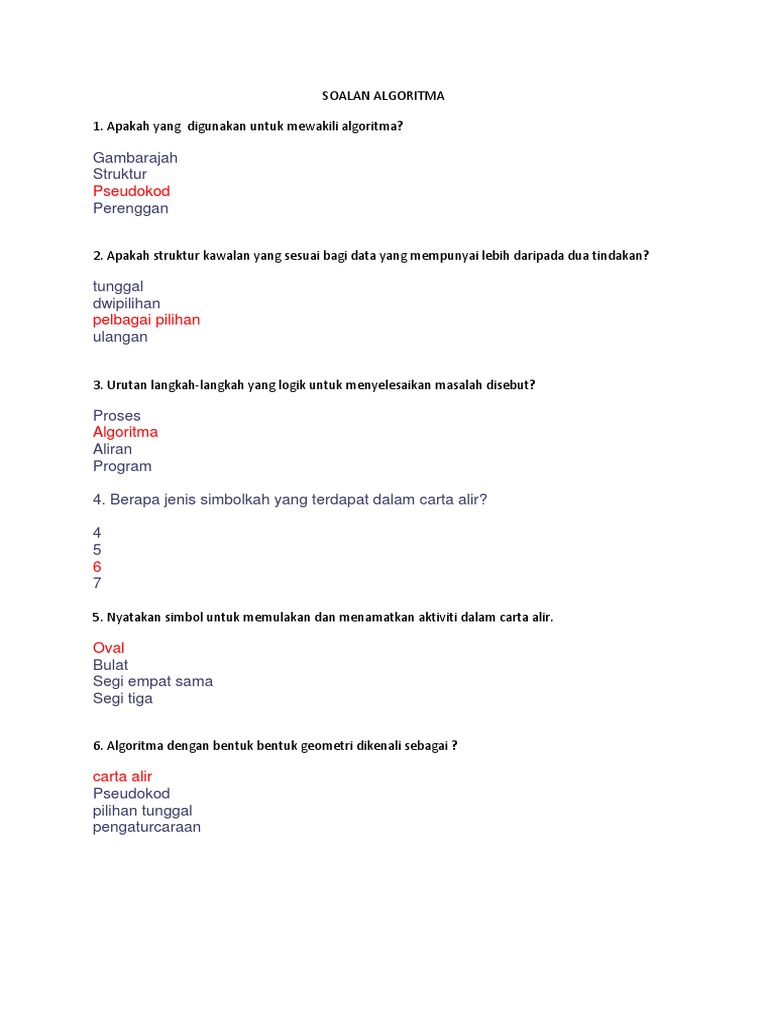 SOALAN ALGORITMA

1. Apakah yang digunakan untuk mewakili algoritma?

Gambarajah
Struktur
Pseudokod
Perenggan

2. Apakah struktur kawalan yang sesuai bagi data yang mempunyai lebih daripada dua tindakan?

tunggal
dwipilihan
pelbagai pilihan
ulangan

3. Urutan langkah-langkah yang logik untuk menyelesaikan masalah disebut?

Proses
Algoritma
Aliran
Program

4. Berapa jenis simbolkah yang terdapat dalam carta alir?

4
5
6
7

5. Nyatakan simbol untuk memulakan dan menamatkan aktiviti dalam carta alir.

Oval
Bulat
Segi empat sama
Segi tiga

6. Algoritma dengan bentuk bentuk geometri dikenali sebagai ?

carta alir
Pseudokod
pilihan tunggal
pengaturcaraan